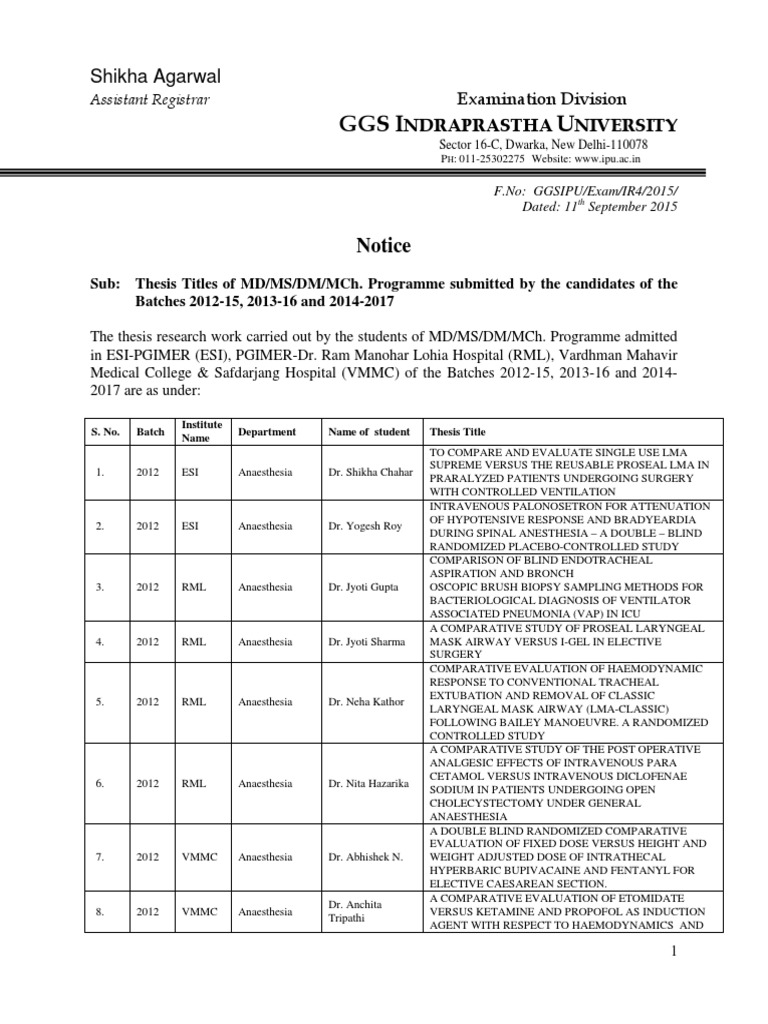 Shikha Agarwal
Assistant Registrar

Examination Division
GGS INDRAPRASTHA UNIVERSITY
Sector 16-C, Dwarka, New Delhi-110078
PH: 011-25302275 Website: www.ipu.ac.in

F.No: GGSIPU/Exam/IR4/2015/
Dated: 11$^{th}$ September 2015

Notice

Sub: Thesis Titles of MD/MS/DM/MCh. Programme submitted by the candidates of the Batches 2012-15, 2013-16 and 2014-2017

The thesis research work carried out by the students of MD/MS/DM/MCh. Programme admitted in ESI-PGIMER (ESI), PGIMER-Dr. Ram Manohar Lohia Hospital (RML), Vardhman Mahavir Medical College & Safdarjang Hospital (VMMC) of the Batches 2012-15, 2013-16 and 2014-2017 are as under:

| S. No. | Batch | Institute Name | Department | Name of student | Thesis Title |
|---|---|---|---|---|---|
| 1. | 2012 | ESI | Anaesthesia | Dr. Shikha Chahar | TO COMPARE AND EVALUATE SINGLE USE LMA SUPREME VERSUS THE REUSABLE PROSEAL LMA IN PRARALYZED PATIENTS UNDERGOING SURGERY WITH CONTROLLED VENTILATION |
| 2. | 2012 | ESI | Anaesthesia | Dr. Yogesh Roy | INTRAVENOUS PALONOSETRON FOR ATTENUATION OF HYPOTENSIVE RESPONSE AND BRADYEARDIA DURING SPINAL ANESTHESIA – A DOUBLE – BLIND RANDOMIZED PLACEBO-CONTROLLED STUDY |
| 3. | 2012 | RML | Anaesthesia | Dr. Jyoti Gupta | COMPARISON OF BLIND ENDOTRACHEAL ASPIRATION AND BRONCH OSCOPIC BRUSH BIOPSY SAMPLING METHODS FOR BACTERIOLOGICAL DIAGNOSIS OF VENTILATOR ASSOCIATED PNEUMONIA (VAP) IN ICU |
| 4. | 2012 | RML | Anaesthesia | Dr. Jyoti Sharma | A COMPARATIVE STUDY OF PROSEAL LARYNGEAL MASK AIRWAY VERSUS I-GEL IN ELECTIVE SURGERY |
| 5. | 2012 | RML | Anaesthesia | Dr. Neha Kathor | COMPARATIVE EVALUATION OF HAEMODYNAMIC RESPONSE TO CONVENTIONAL TRACHEAL EXTUBATION AND REMOVAL OF CLASSIC LARYNGEAL MASK AIRWAY (LMA-CLASSIC) FOLLOWING BAILEY MANOEUVRE. A RANDOMIZED CONTROLLED STUDY |
| 6. | 2012 | RML | Anaesthesia | Dr. Nita Hazarika | A COMPARATIVE STUDY OF THE POST OPERATIVE ANALGESIC EFFECTS OF INTRAVENOUS PARA CETAMOL VERSUS INTRAVENOUS DICLOFENAE SODIUM IN PATIENTS UNDERGOING OPEN CHOLECYSTECTOMY UNDER GENERAL ANAESTHESIA |
| 7. | 2012 | VMMC | Anaesthesia | Dr. Abhishek N. | A DOUBLE BLIND RANDOMIZED COMPARATIVE EVALUATION OF FIXED DOSE VERSUS HEIGHT AND WEIGHT ADJUSTED DOSE OF INTRATHECAL HYPERBARIC BUPIVACAINE AND FENTANYL FOR ELECTIVE CAESAREAN SECTION. |
| 8. | 2012 | VMMC | Anaesthesia | Dr. Anchita Tripathi | A COMPARATIVE EVALUATION OF ETOMIDATE VERSUS KETAMINE AND PROPOFOL AS INDUCTION AGENT WITH RESPECT TO HAEMODYNAMICS AND |

1